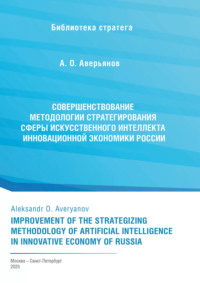 Библиотека стратега

А. О. Аверьянов

СОВЕРШЕНСТВОВАНИЕ МЕТОДОЛОГИИ СТРАТЕГИРОВАНИЯ СФЕРЫ ИСКУССТВЕННОГО ИНТЕЛЛЕКТА ИННОВАЦИОННОЙ ЭКОНОМИКИ РОССИИ

Aleksandr O. Averyanov

IMPROVEMENT OF THE STRATEGIZING METHODOLOGY OF ARTIFICIAL INTELLIGENCE IN INNOVATIVE ECONOMY OF RUSSIA

Москва – Санкт-Петербург
2025